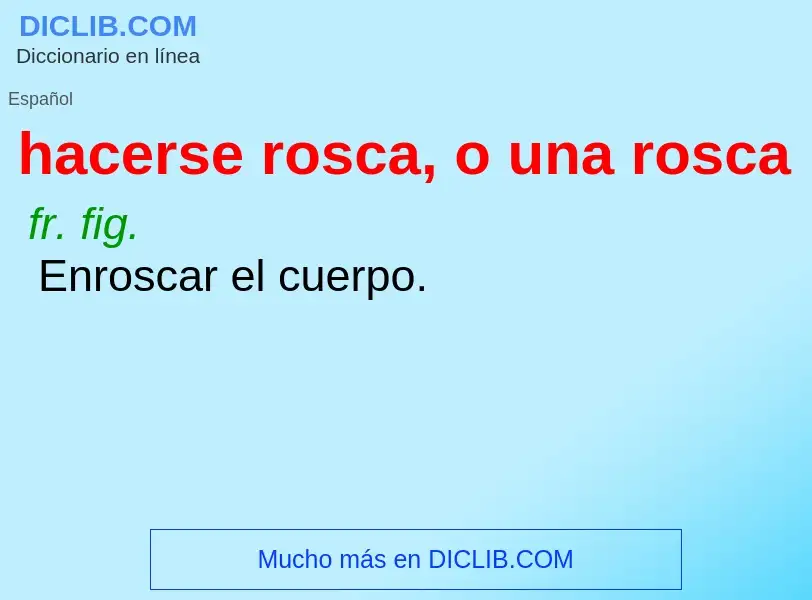 DICLIB.COM
Diccionario en línea

Español

hacerse rosca, o una rosca

fr. fig.

Enroscar el cuerpo.

Mucho más en DICLIB.COM